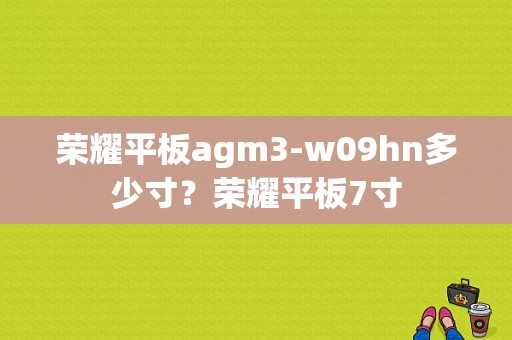 荣耀平板agm3-w09hn多少寸？荣耀平板7寸